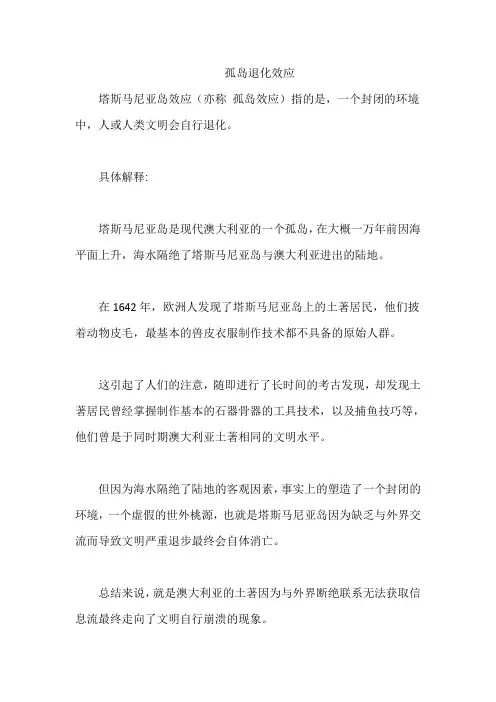 孤岛退化效应

塔斯马尼亚岛效应（亦称 孤岛效应）指的是，一个封闭的环境中，人或人类文明会自行退化。

具体解释:

塔斯马尼亚岛是现代澳大利亚的一个孤岛，在大概一万年前因海平面上升，海水隔绝了塔斯马尼亚岛与澳大利亚进出的陆地。

在 1642 年，欧洲人发现了塔斯马尼亚岛上的土著居民，他们披着动物皮毛，最基本的兽皮衣服制作技术都不具备的原始人群。

这引起了人们的注意，随即进行了长时间的考古发现，却发现土著居民曾经掌握制作基本的石器骨器的工具技术，以及捕鱼技巧等，他们曾是于同时期澳大利亚土著相同的文明水平。

但因为海水隔绝了陆地的客观因素，事实上的塑造了一个封闭的环境，一个虚假的世外桃源，也就是塔斯马尼亚岛因为缺乏与外界交流而导致文明严重退步最终会自体消亡。

总结来说，就是澳大利亚的土著因为与外界断绝联系无法获取信息流最终走向了文明自行崩溃的现象。